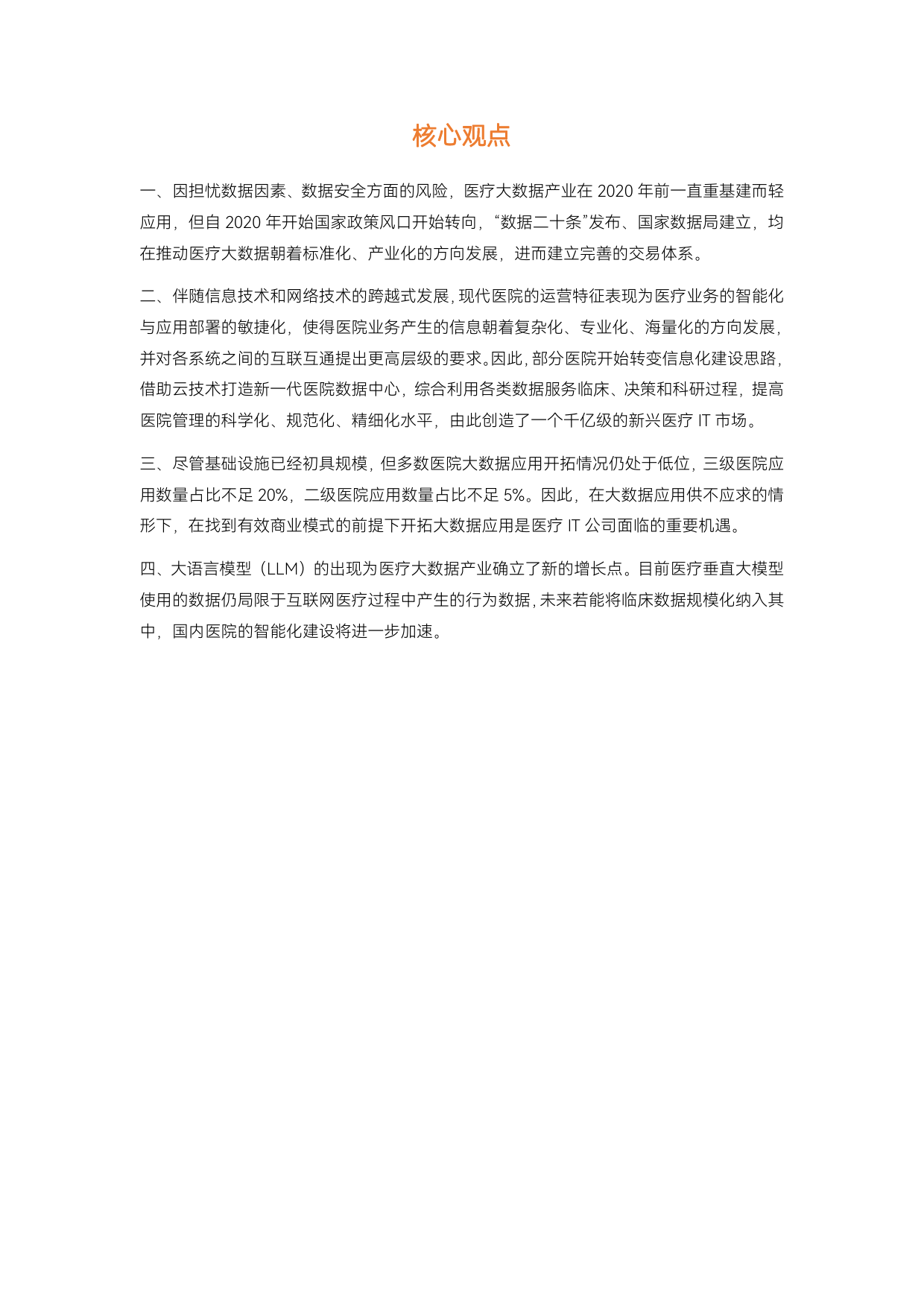 核心观点

一、因担忧数据因素、数据安全方面的风险，医疗大数据产业在 2020 年前一直重基建而轻应用，但自 2020 年开始国家政策风口开始转向，“数据二十条”发布、国家数据局建立，均在推动医疗大数据朝着标准化、产业化的方向发展，进而建立完善的交易体系。

二、伴随信息技术和网络技术的跨越式发展，现代医院的运营特征表现为医疗业务的智能化与应用部署的敏捷化，使得医院业务产生的信息朝着复杂化、专业化、海量化的方向发展，并对各系统之间的互联互通提出更高层级的要求。因此，部分医院开始转变信息化建设思路，借助云技术打造新一代医院数据中心，综合利用各类数据服务临床、决策和科研过程，提高医院管理的科学化、规范化、精细化水平，由此创造了一个千亿级的新兴医疗 IT 市场。

三、尽管基础设施已经初具规模，但多数医院大数据应用开拓情况仍处于低位，三级医院应用数量占比不足 20%，二级医院应用数量占比不足 5%。因此，在大数据应用供不应求的情形下，在找到有效商业模式的前提下开拓大数据应用是医疗 IT 公司面临的重要机遇。

四、大语言模型（LLM）的出现为医疗大数据产业确立了新的增长点。目前医疗垂直大模型使用的数据仍局限于互联网医疗过程中产生的行为数据，未来若能将临床数据规模化纳入其中，国内医院的智能化建设将进一步加速。